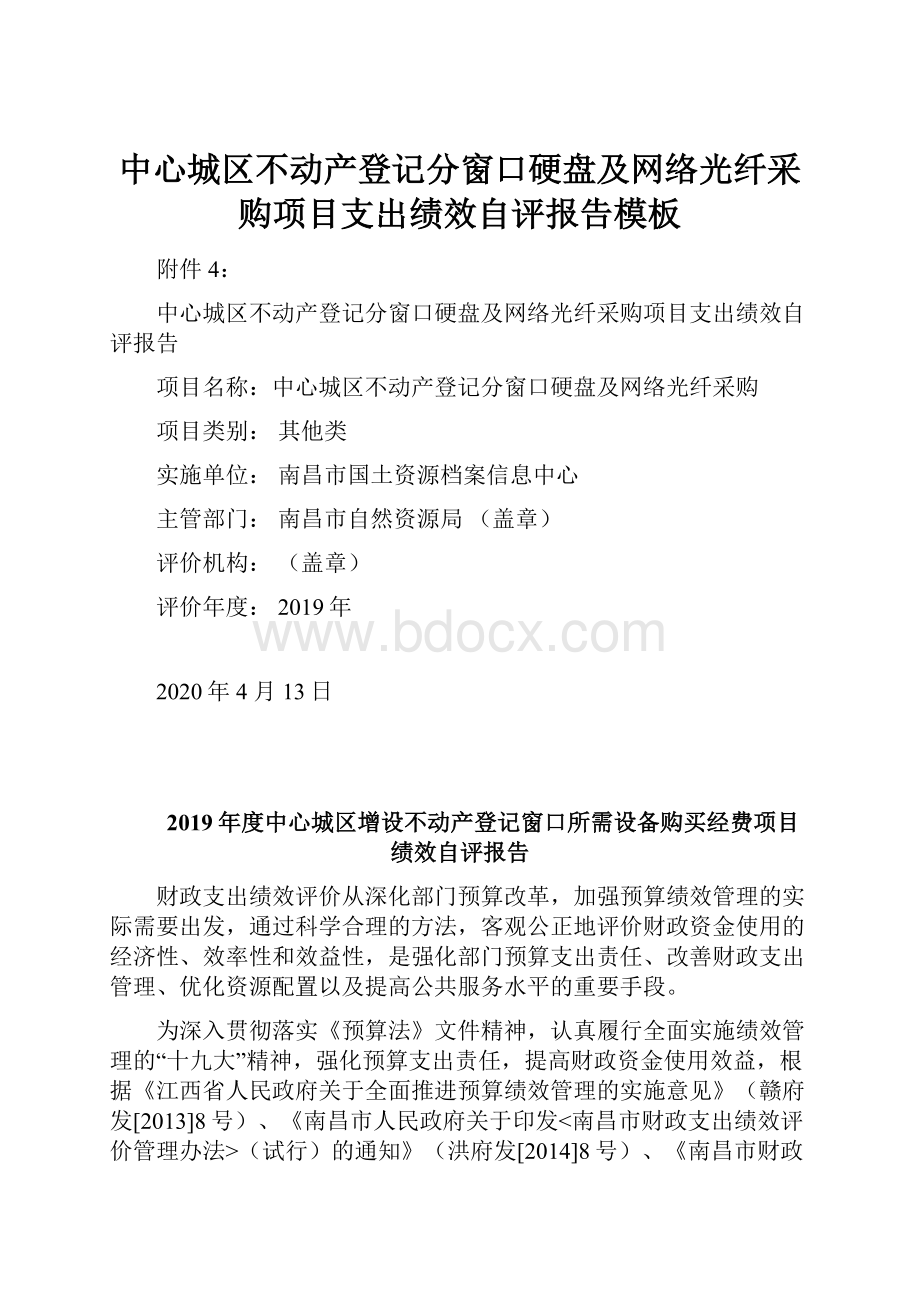 中心城区不动产登记分窗口硬盘及网络光纤采购项目支出绩效自评报告模板

附件 4：

中心城区不动产登记分窗口硬盘及网络光纤采购项目支出绩效自评报告

项目名称：中心城区不动产登记分窗口硬盘及网络光纤采购

项目类别： 其他类

实施单位： 南昌市国土资源档案信息中心

主管部门： 南昌市自然资源局 （盖章）

评价机构： （盖章）

评价年度： 2019 年

www.bdocx.com

2020 年 4 月 13 日

2019 年度中心城区增设不动产登记窗口所需设备购买经费项目绩效自评报告

财政支出绩效评价从深化部门预算改革，加强预算绩效管理的实际需要出发，通过科学合理的方法，客观公正地评价财政资金使用的经济性、效率性和效益性，是强化部门预算支出责任、改善财政支出管理、优化资源配置以及提高公共服务水平的重要手段。

为深入贯彻落实《预算法》文件精神，认真履行全面实施绩效管理的“十九大”精神，强化预算支出责任，提高财政资金使用效益，根据《江西省人民政府关于全面推进预算绩效管理的实施意见》（赣府发[2013]8 号）、《南昌市人民政府关于印发<南昌市财政支出绩效评价管理办法>（试行）的通知》（洪府发[2014]8 号）、《南昌市财政